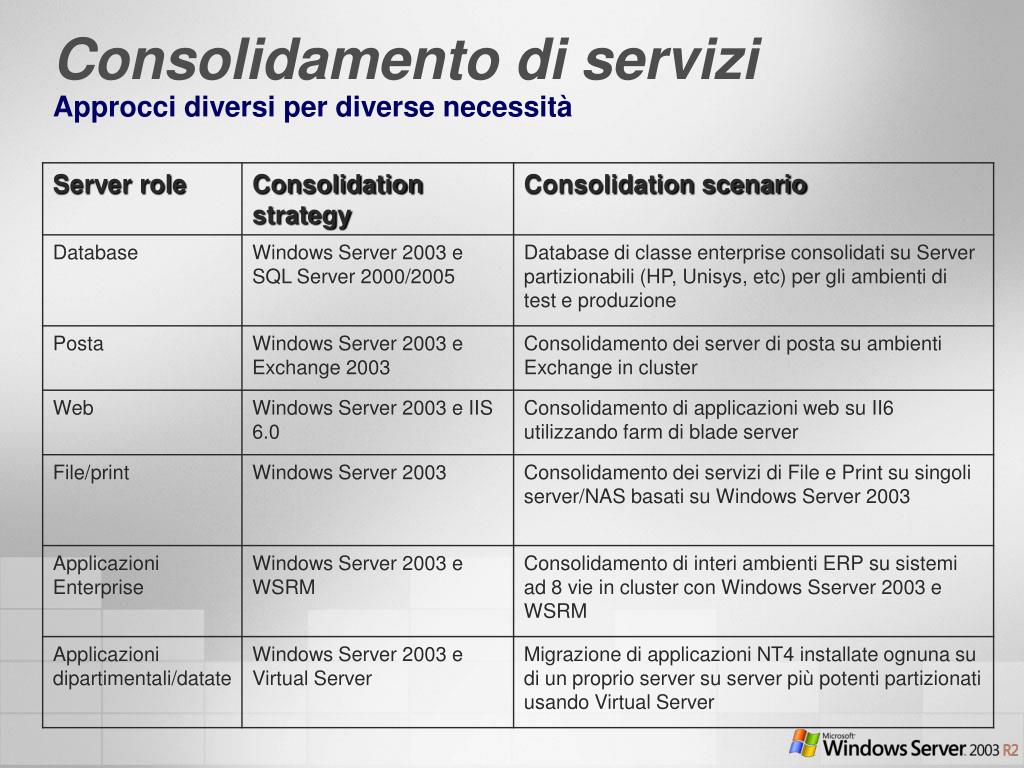 Consolidamento di servizi
Approcci diversi per diverse necessità

| Server role | Consolidation strategy | Consolidation scenario |
|---|---|---|
| Database | Windows Server 2003 e SQL Server 2000/2005 | Database di classe enterprise consolidati su Server partizionabili (HP, Unisys, etc) per gli ambienti di test e produzione |
| Posta | Windows Server 2003 e Exchange 2003 | Consolidamento dei server di posta su ambienti Exchange in cluster |
| Web | Windows Server 2003 e IIS 6.0 | Consolidamento di applicazioni web su II6 utilizzando farm di blade server |
| File/print | Windows Server 2003 | Consolidamento dei servizi di File e Print su singoli server/NAS basati su Windows Server 2003 |
| Applicazioni Enterprise | Windows Server 2003 e WSRM | Consolidamento di interi ambienti ERP su sistemi ad 8 vie in cluster con Windows Sserver 2003 e WSRM |
| Applicazioni dipartimentali/datate | Windows Server 2003 e Virtual Server | Migrazione di applicazioni NT4 installate ognuna su di un proprio server su server più potenti partizionati usando Virtual Server |

Microsoft Windows Server 2003 R2